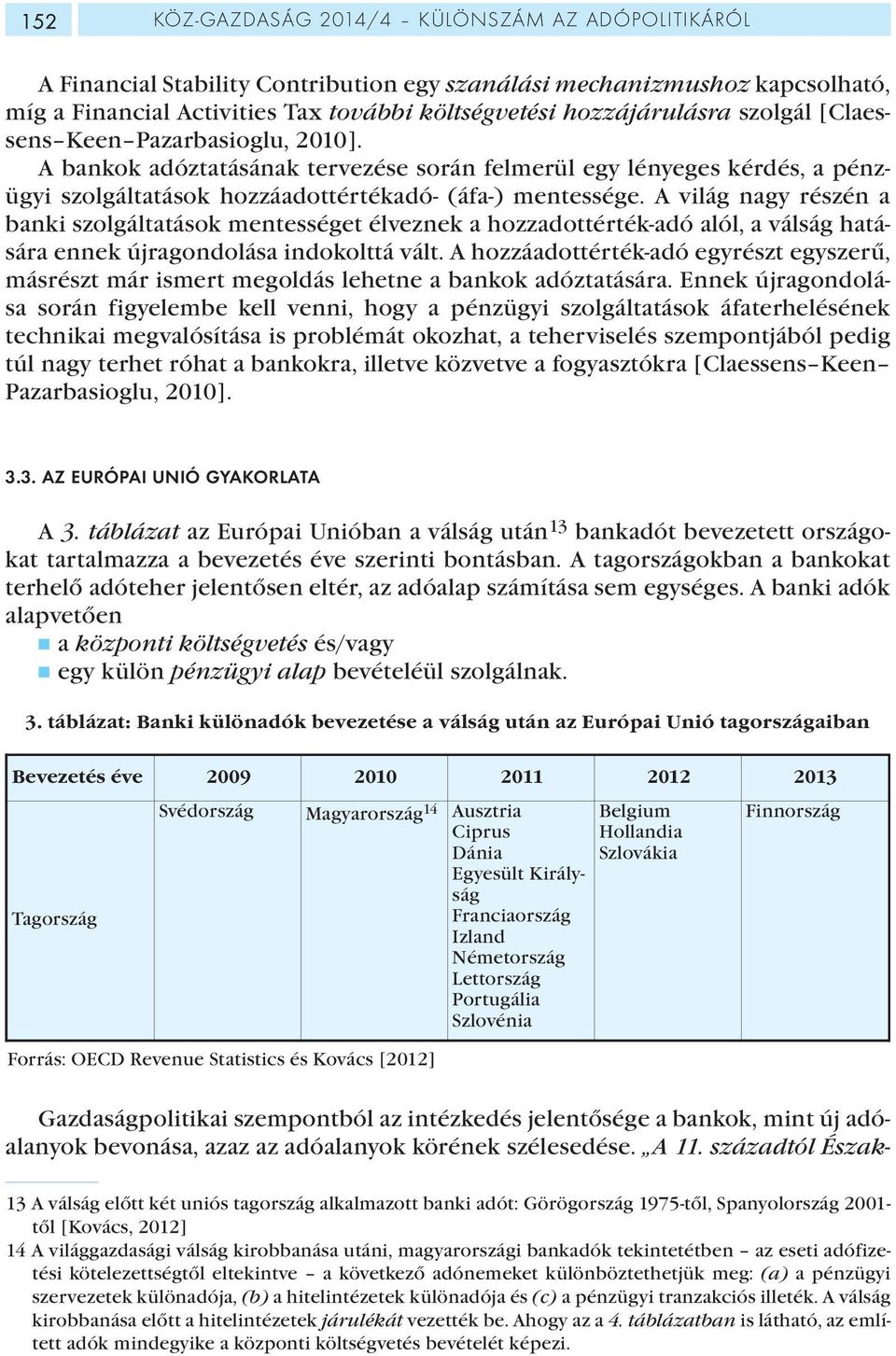 152 KÖZ-GAZDASÁG 2014/4 – KÜLÖNSZÁM AZ ADÓPOLITIKÁRÓL

A Financial Stability Contribution egy szanálási mechanizmushoz kapcsolható, míg a Financial Activities Tax további költségvetési hozzájárulásra szolgál [Claessens–Keen–Pazarbasioglu, 2010].

A bankok adóztatásának tervezése során felmerül egy lényeges kérdés, a pénzügyi szolgáltatások hozzáadottértékadó- (áfa-) mentessége. A világ nagy részén a banki szolgáltatások mentességet élveznek a hozzadottérték-adó alól, a válság hatására ennek újragondolása indokolttá vált. A hozzáadottérték-adó egyrészt egyszerű, másrészt már ismert megoldás lehetne a bankok adóztatására. Ennek újragondolása során figyelembe kell venni, hogy a pénzügyi szolgáltatások áfaterhelésének technikai megvalósítása is problémát okozhat, a teherviselés szempontjából pedig túl nagy terhet róhat a bankokra, illetve közvetve a fogyasztókra [Claessens–Keen–Pazarbasioglu, 2010].

3.3. AZ EURÓPAI UNIÓ GYAKORLATA

A 3. táblázat az Európai Unióban a válság után$^{13}$ bankadót bevezetett országokat tartalmazza a bevezetés éve szerinti bontásban. A tagországokban a bankokat terhelő adóteher jelentősen eltér, az adóalap számítása sem egységes. A banki adók alapvetően
a központi költségvetés és/vagy
egy külön pénzügyi alap bevételéül szolgálnak.

3. táblázat: Banki különadók bevezetése a válság után az Európai Unió tagországaiban

| Bevezetés éve | 2009 | 2010 | 2011 | 2012 | 2013 |
|---|---|---|---|---|---|
| Tagország | Svédország | Magyarország$^{14}$ | Ausztria Ciprus Dánia Egyesült Királyság Franciaország Izland Németország Lettország Portugália Szlovénia | Belgium Hollandia Szlovákia | Finnország |

Forrás: OECD Revenue Statistics és Kovács [2012]

Gazdaságpolitikai szempontból az intézkedés jelentősége a bankok, mint új adóalanyok bevonása, azaz az adóalanyok körének szélesedése. „A 11. századtól Észak-

13 A válság előtt két uniós tagország alkalmazott banki adót: Görögország 1975-től, Spanyolország 2001-től [Kovács, 2012]
14 A világgazdasági válság kirobbanása utáni, magyarországi bankadók tekintetében – az eseti adófizetési kötelezettségtől eltekintve – a következő adónemeket különböztethetjük meg: (a) a pénzügyi szervezetek különadója, (b) a hitelintézetek különadója és (c) a pénzügyi tranzakciós illeték. A válság kirobbanása előtt a hitelintézetek járulékát vezették be. Ahogy az a 4. táblázatban is látható, az említett adók mindegyike a központi költségvetés bevételét képezi.